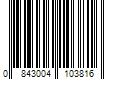 0 843004 103816